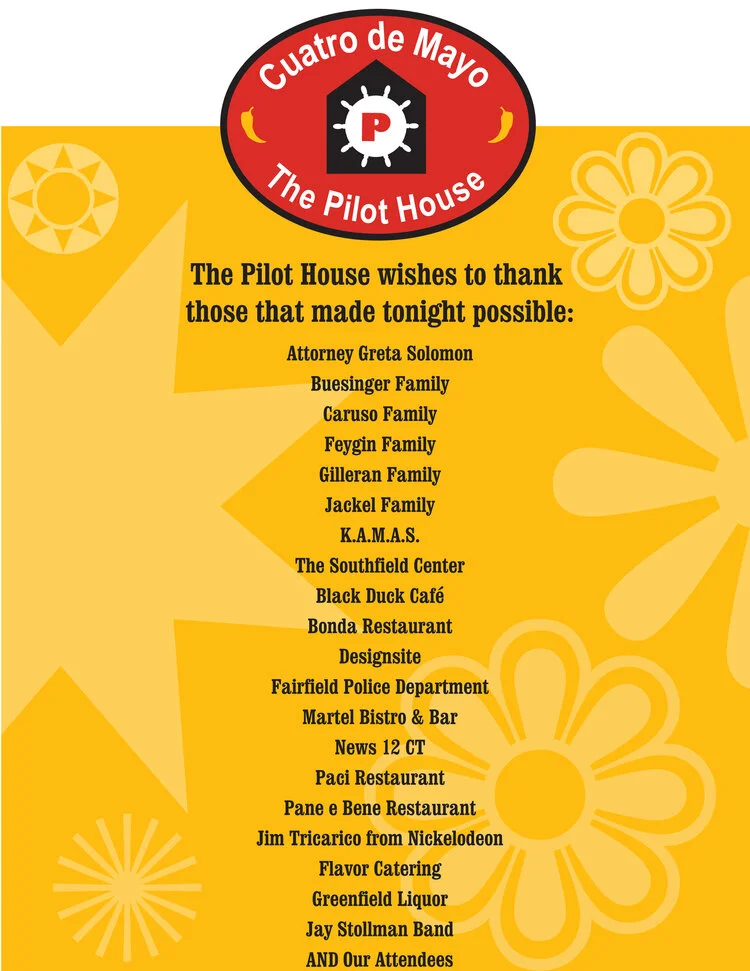 Cuatro de Mayo
P
The Pilot House

The Pilot House wishes to thank those that made tonight possible:

Attorney Greta Solomon
Buesinger Family
Caruso Family
Feygin Family
Gilleran Family
Jackel Family
K.A.M.A.S.
The Southfield Center
Black Duck Café
Bonda Restaurant
Designsite
Fairfield Police Department
Martel Bistro & Bar
News 12 CT
Paci Restaurant
Pane e Bene Restaurant
Jim Tricarico from Nickelodeon
Flavor Catering
Greenfield Liquor
Jay Stollman Band
AND Our Attendees